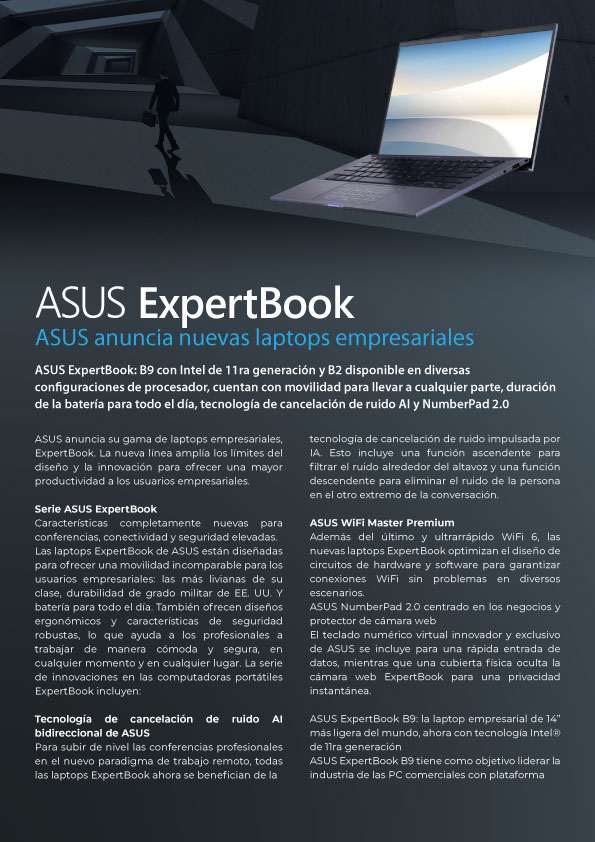 ASUS ExpertBook
ASUS anuncia nuevas laptops empresariales

ASUS ExpertBook: B9 con Intel de 11ra generación y B2 disponible en diversas configuraciones de procesador, cuentan con movilidad para llevar a cualquier parte, duración de la batería para todo el día, tecnología de cancelación de ruido AI y NumberPad 2.0

ASUS anuncia su gama de laptops empresariales, ExpertBook. La nueva línea amplía los límites del diseño y la innovación para ofrecer una mayor productividad a los usuarios empresariales.

Serie ASUS ExpertBook
Características completamente nuevas para conferencias, conectividad y seguridad elevadas.
Las laptops ExpertBook de ASUS están diseñadas para ofrecer una movilidad incomparable para los usuarios empresariales: las más livianas de su clase, durabilidad de grado militar de EE. UU. Y batería para todo el día. También ofrecen diseños ergonómicos y características de seguridad robustas, lo que ayuda a los profesionales a trabajar de manera cómoda y segura, en cualquier momento y en cualquier lugar. La serie de innovaciones en las computadoras portátiles ExpertBook incluyen:

Tecnología de cancelación de ruido AI bidireccional de ASUS
Para subir de nivel las conferencias profesionales en el nuevo paradigma de trabajo remoto, todas las laptops ExpertBook ahora se benefician de la tecnología de cancelación de ruido impulsada por IA. Esto incluye una función ascendente para filtrar el ruido alrededor del altavoz y una función descendente para eliminar el ruido de la persona en el otro extremo de la conversación.

ASUS WiFi Master Premium
Además del último y ultrarrápido WiFi 6, las nuevas laptops ExpertBook optimizan el diseño de circuitos de hardware y software para garantizar conexiones WiFi sin problemas en diversos escenarios.
ASUS NumberPad 2.0 centrado en los negocios y protector de cámara web
El teclado numérico virtual innovador y exclusivo de ASUS se incluye para una rápida entrada de datos, mientras que una cubierta física oculta la cámara web ExpertBook para una privacidad instantánea.

ASUS ExpertBook B9: la laptop empresarial de 14" más ligera del mundo, ahora con tecnología Intel® de 11ra generación
ASUS ExpertBook B9 tiene como objetivo liderar la industria de las PC comerciales con plataforma